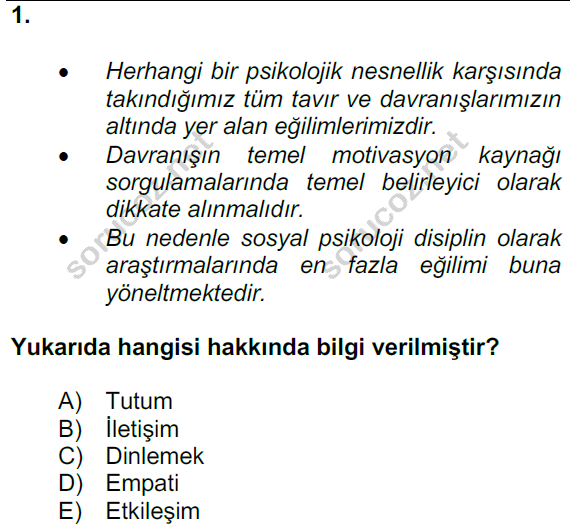 1.

• Herhangi bir psikolojik nesnellik karşısında takındığımız tüm tavır ve davranışlarımızın altında yer alan eğilimlerimizdir.
• Davranışın temel motivasyon kaynağı sorgulamalarında temel belirleyici olarak dikkate alınmalıdır.
• Bu nedenle sosyal psikoloji disiplin olarak araştırmalarında en fazla eğilimi buna yöneltmektedir.

sorucoz.net sorucoz.net

Yukarıda hangisi hakkında bilgi verilmiştir?

A) Tutum
B) İletişim
C) Dinlemek
D) Empati
E) Etkileşim